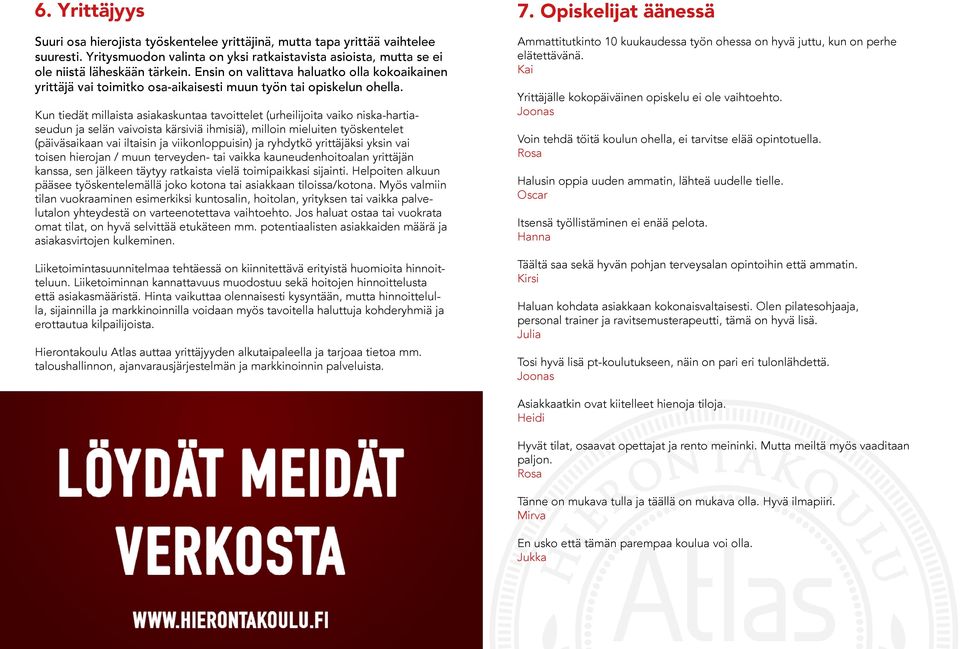 6. Yrittäjyys

Suuri osa hierojista työskentelee yrittäjinä, mutta tapa yrittää vaihtelee suuresti. Yritysmuodon valinta on yksi ratkaistavista asioista, mutta se ei ole niistä läheskään tärkein. Ensin on valittava haluatko olla kokoaikainen yrittäjä vai toimitko osa-aikaisesti muun työn tai opiskelun ohella.

Kun tiedät millaista asiakaskuntaa tavoittelet (urheilijoita vaiko niska-hartiaseudun ja selän vaivoista kärsiviä ihmisiä), milloin mieluiten työskentelet (päiväsaikaan vai iltaisin ja viikonloppuisin) ja ryhdytkö yrittäjäksi yksin vai toisen hierojan / muun terveyden- tai vaikka kauneudenhoitoalan yrittäjän kanssa, sen jälkeen täytyy ratkaista vielä toimipaikkasi sijainti. Helpoiten alkuun pääsee työskentelemällä joko kotona tai asiakkaan tiloissa/kotona. Myös valmiin tilan vuokraaminen esimerkiksi kuntosalin, hoitolan, yrityksen tai vaikka palvelutalon yhteydestä on varteenotettava vaihtoehto. Jos haluat ostaa tai vuokrata omat tilat, on hyvä selvittää etukäteen mm. potentiaalisten asiakkaiden määrä ja asiakasvirtojen kulkeminen.

Liiketoimintasuunnitelmaa tehtäessä on kiinnitettävä erityistä huomioita hinnoitteluun. Liiketoiminnan kannattavuus muodostuu sekä hoitojen hinnoittelusta että asiakasmääristä. Hinta vaikuttaa olennaisesti kysyntään, mutta hinnoittelulla, sijainnilla ja markkinoinnilla voidaan myös tavoitella haluttuja kohderyhmiä ja erottautua kilpailijoista.

Hierontakoulu Atlas auttaa yrittäjyyden alkutaipaleella ja tarjoaa tietoa mm. taloushallinnon, ajanvarausjärjestelmän ja markkinoinnin palveluista.

LÖYDÄT MEIDÄT VERKOSTA

WWW.HIERONTAKOULU.FI

7. Opiskelijat äänessä

Ammattitutkinto 10 kuukaudessa työn ohessa on hyvä juttu, kun on perhe elätettävänä.
Kai

Yrittäjälle kokopäiväinen opiskelu ei ole vaihtoehto.
Joonas

Voin tehdä töitä koulun ohella, ei tarvitse elää opintotuella.
Rosa

Halusin oppia uuden ammatin, lähteä uudelle tielle.
Oscar

Itsensä työllistäminen ei enää pelota.
Hanna

Täältä saa sekä hyvän pohjan terveysalan opintoihin että ammatin.
Kirsi

Haluan kohdata asiakkaan kokonaisvaltaisesti. Olen pilatesohjaaja, personal trainer ja ravitsemusterapeutti, tämä on hyvä lisä.
Julia

Tosi hyvä lisä pt-koulutukseen, näin on pari eri tulonlähdettä.
Joonas

Asiakkaatkin ovat kiitelleet hienoja tiloja.
Heidi

Hyvät tilat, osaavat opettajat ja rento meininki. Mutta meiltä myös vaaditaan paljon.
Rosa

Tänne on mukava tulla ja täällä on mukava olla. Hyvä ilmapiiri.
Mirva

En usko että tämän parempaa koulua voi olla.
Jukka

HIERONTAKOULU Atlas